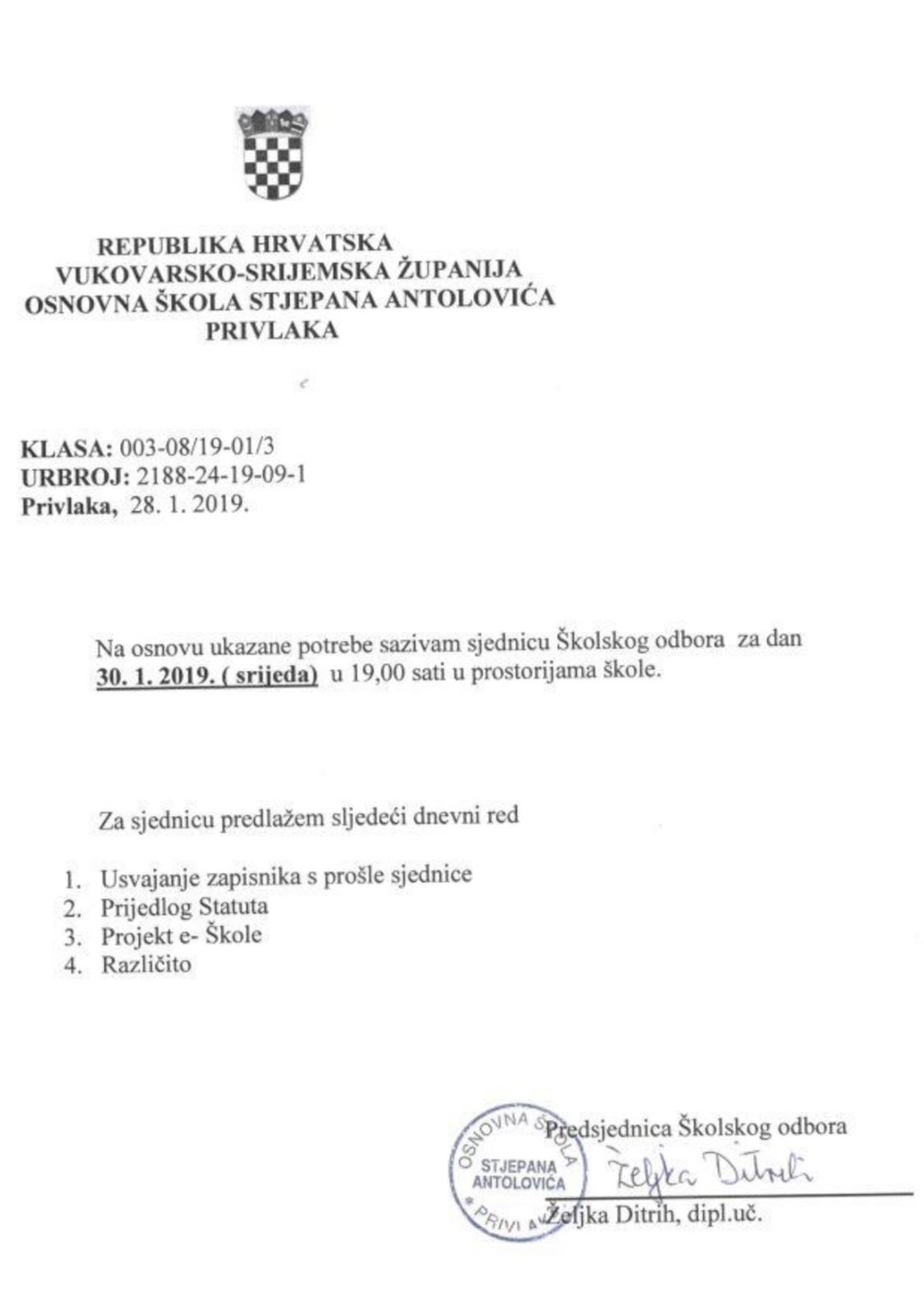 REPUBLIKA HRVATSKA
VUKOVARSKO-SRIJEMSKA ŽUPANIJA
OSNOVNA ŠKOLA STJEPANA ANTOLOVIĆA
PRIVLAKA

KLASA: 003-08/19-01/3
URBROJ: 2188-24-19-09-1
Privlaka, 28. 1. 2019.

Na osnovu ukazane potrebe sazivam sjednicu Školskog odbora za dan 30. 1. 2019. ( srijeda) u 19,00 sati u prostorijama škole.

Za sjednicu predlažem sljedeći dnevni red

1. Usvajanje zapisnika s prošle sjednice
2. Prijedlog Statuta
3. Projekt e- Škole
4. Različito

OSNOVNA ŠKOLA STJEPANA ANTOLOVIĆA PRIVLAKA

Predsjednica Školskog odbora
Željka Ditrih
Željka Ditrih, dipl.uč.